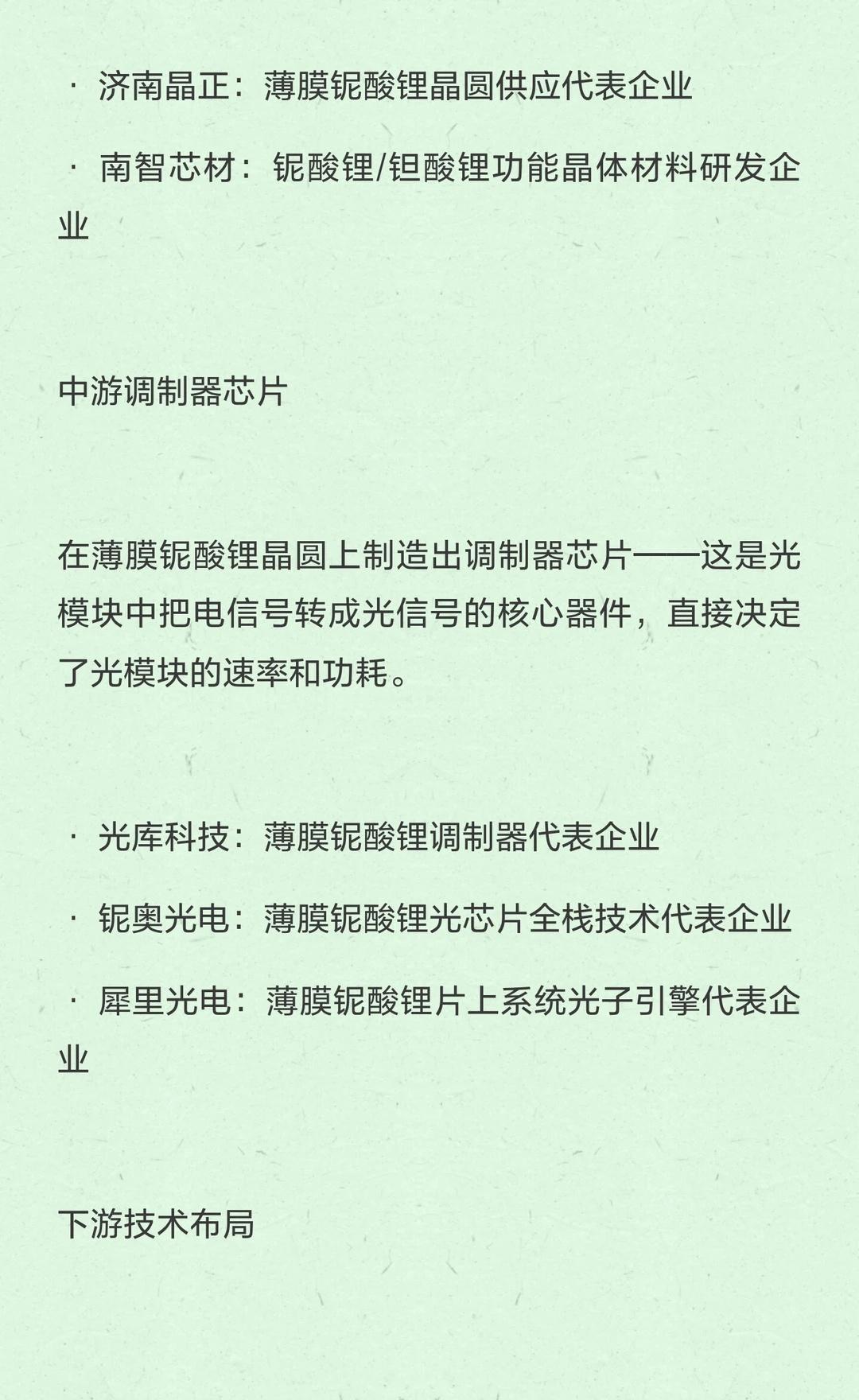 · 济南晶正：薄膜铌酸锂晶圆供应代表企业

· 南智芯材：铌酸锂/钽酸锂功能晶体材料研发企业

中游调制器芯片

在薄膜铌酸锂晶圆上制造出调制器芯片——这是光模块中把电信号转成光信号的核心器件，直接决定了光模块的速率和功耗。

· 光库科技：薄膜铌酸锂调制器代表企业

· 铌奥光电：薄膜铌酸锂光芯片全栈技术代表企业

· 犀里光电：薄膜铌酸锂片上系统光子引擎代表企业

下游技术布局